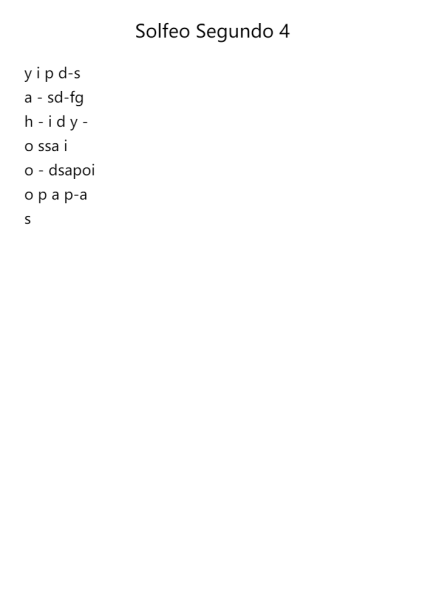 Solfeo Segundo 4

y i p d-s
a - sd-fg
h - i d y -
o ssa i
o - dsapoi
o p a p-a
s